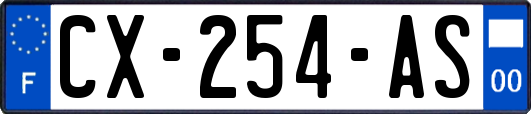 F
CX-254-AS
00